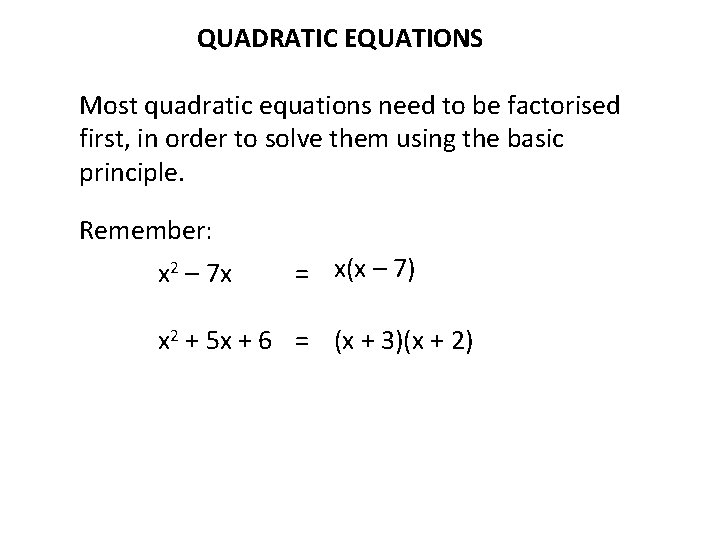 QUADRATIC EQUATIONS

Most quadratic equations need to be factorised first, in order to solve them using the basic principle.

Remember:

$x^2 - 7x = x(x - 7)$

$x^2 + 5x + 6 = (x + 3)(x + 2)$